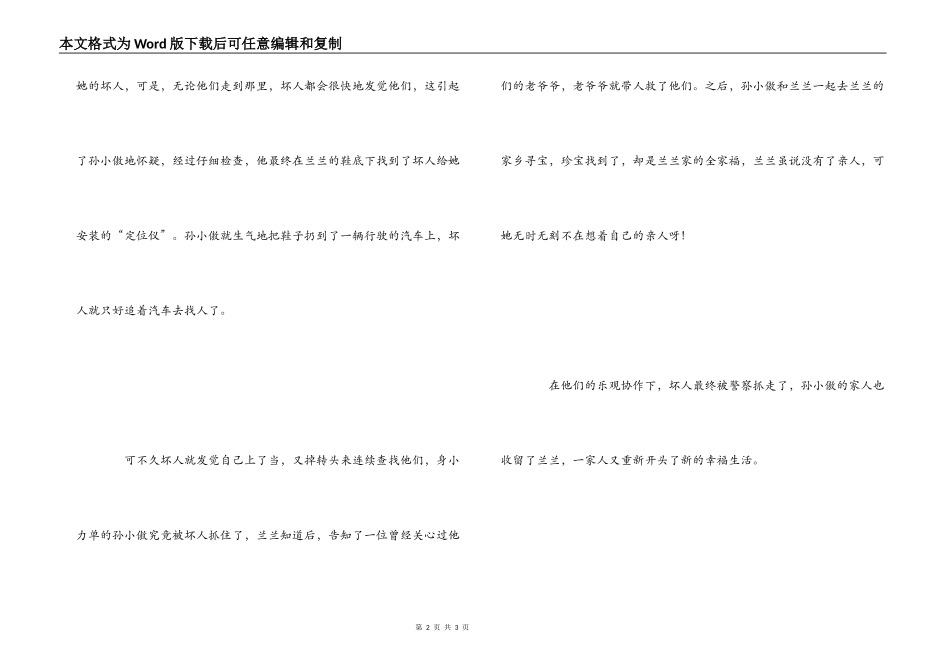 本文格式为Word版下载后可任意编辑和复制

她的坏人，可是，无论他们走到那里，坏人都会很快地发觉他们，这引起了孙小傲地怀疑，经过仔细检查，他最终在兰兰的鞋底下找到了坏人给她安装的“定位仪”。孙小傲就生气地把鞋子扔到了一辆行驶的汽车上，坏人就只好追着汽车去找人了。

可不久坏人就发觉自己上了当，又掉转头来连续查找他们，身小力单的孙小傲究竟被坏人抓住了，兰兰知道后，告知了一位曾经关心过他们的老爷爷，老爷爷就带人救了他们。之后，孙小傲和兰兰一起去兰兰的家乡寻宝，珍宝找到了，却是兰兰家的全家福，兰兰虽说没有了亲人，可她无时无刻不在想着自己的亲人呀！

在他们的乐观协作下，坏人最终被警察抓走了，孙小傲的家人也收留了兰兰，一家人又重新开头了新的幸福生活。

第 2 页 共 3 页